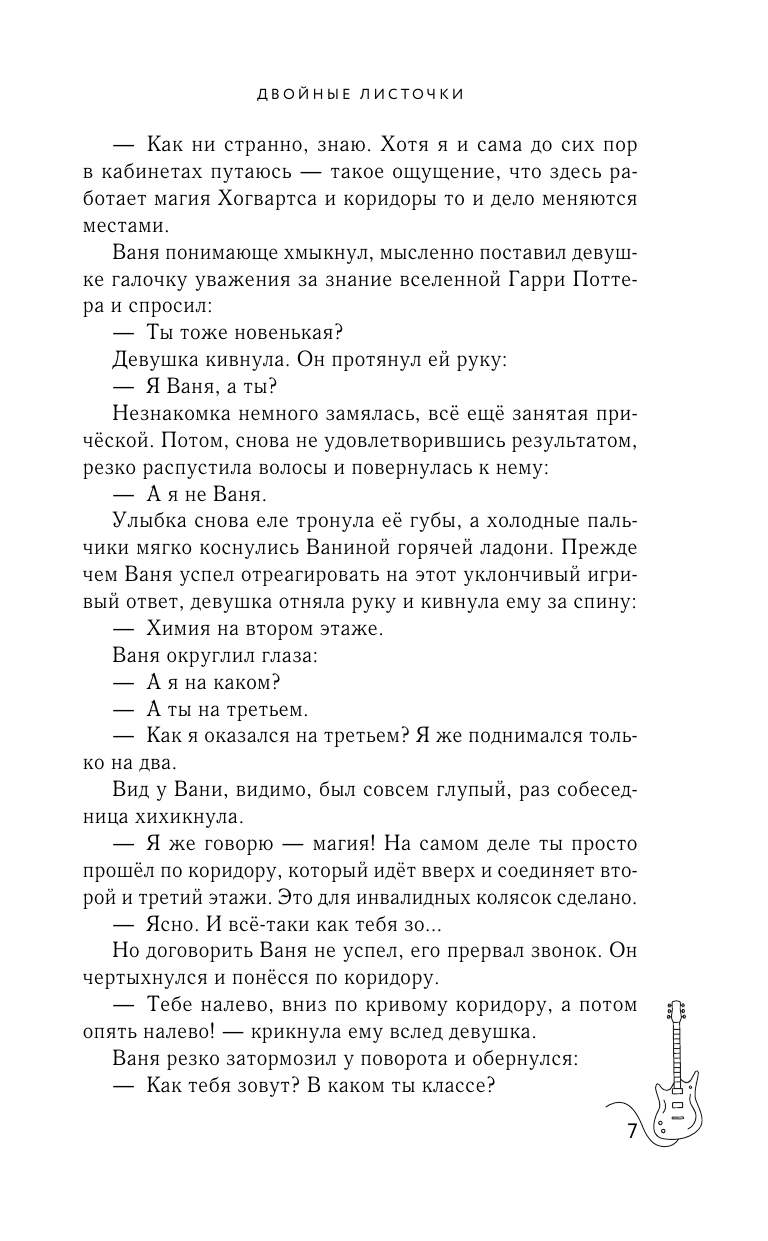 ДВОЙНЫЕ ЛИСТОЧКИ

— Как ни странно, знаю. Хотя я и сама до сих пор в кабинетах путаюсь — такое ощущение, что здесь работает магия Хогвартса и коридоры то и дело меняются местами.

Ваня понимающе хмыкнул, мысленно поставил девушке галочку уважения за знание вселенной Гарри Поттера и спросил:

— Ты тоже новенькая?

Девушка кивнула. Он протянул ей руку:

— Я Ваня, а ты?

Незнакомка немного замялась, всё ещё занятая причёской. Потом, снова не удовлетворившись результатом, резко распустила волосы и повернулась к нему:

— А я не Ваня.

Улыбка снова еле тронула её губы, а холодные пальчики мягко коснулись Ваниной горячей ладони. Прежде чем Ваня успел отреагировать на этот уклончивый игривый ответ, девушка отняла руку и кивнула ему за спину:

— Химия на втором этаже.

Ваня округлил глаза:

— А я на каком?

— А ты на третьем.

— Как я оказался на третьем? Я же поднимался только на два.

Вид у Вани, видимо, был совсем глупый, раз собеседница хихикнула.

— Я же говорю — магия! На самом деле ты просто прошёл по коридору, который идёт вверх и соединяет второй и третий этажи. Это для инвалидных колясок сделано.

— Ясно. И всё-таки как тебя зо...

Но договорить Ваня не успел, его прервал звонок. Он чертыхнулся и понёсся по коридору.

— Тебе налево, вниз по кривому коридору, а потом опять налево! — крикнула ему вслед девушка.

Ваня резко затормозил у поворота и обернулся:

— Как тебя зовут? В каком ты классе?

7